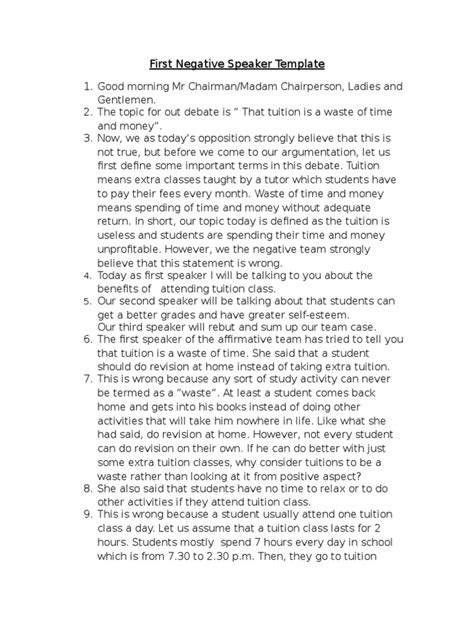 First Negative Speaker Template

1. Good morning Mr Chairman/Madam Chairperson, Ladies and Gentlemen.
2. The topic for out debate is " That tuition is a waste of time and money".
3. Now, we as today's opposition strongly believe that this is not true, but before we come to our argumentation, let us first define some important terms in this debate. Tuition means extra classes taught by a tutor which students have to pay their fees every month. Waste of time and money means spending of time and money without adequate return. In short, our topic today is defined as the tuition is useless and students are spending their time and money unprofitable. However, we the negative team strongly believe that this statement is wrong.
4. Today as first speaker I will be talking to you about the benefits of attending tuition class.
5. Our second speaker will be talking about that students can get a better grades and have greater self-esteem. Our third speaker will rebut and sum up our team case.
6. The first speaker of the affirmative team has tried to tell you that tuition is a waste of time. She said that a student should do revision at home instead of taking extra tuition.
7. This is wrong because any sort of study activity can never be termed as a "waste". At least a student comes back home and gets into his books instead of doing other activities that will take him nowhere in life. Like what she had said, do revision at home. However, not every student can do revision on their own. If he can do better with just some extra tuition classes, why consider tuitions to be a waste rather than looking at it from positive aspect?
8. She also said that students have no time to relax or to do other activities if they attend tuition class.
9. This is wrong because a student usually attend one tuition class a day. Let us assume that a tuition class lasts for 2 hours. Students mostly spend 7 hours every day in school which is from 7.30 to 2.30 p.m. Then, they go to tuition